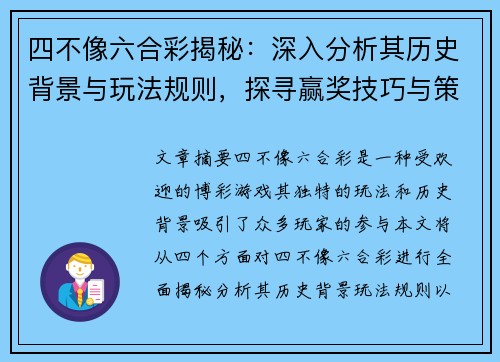 四不像六合彩揭秘：深入分析其历史背景与玩法规则，探寻赢奖技巧与策

文章摘要四不像六合彩是一种受欢迎的博彩游戏其独特的玩法和历史背景吸引了众多玩家的参与本文将从四个方面对四不像六合彩进行全面揭秘分析其历史背景玩法规则以